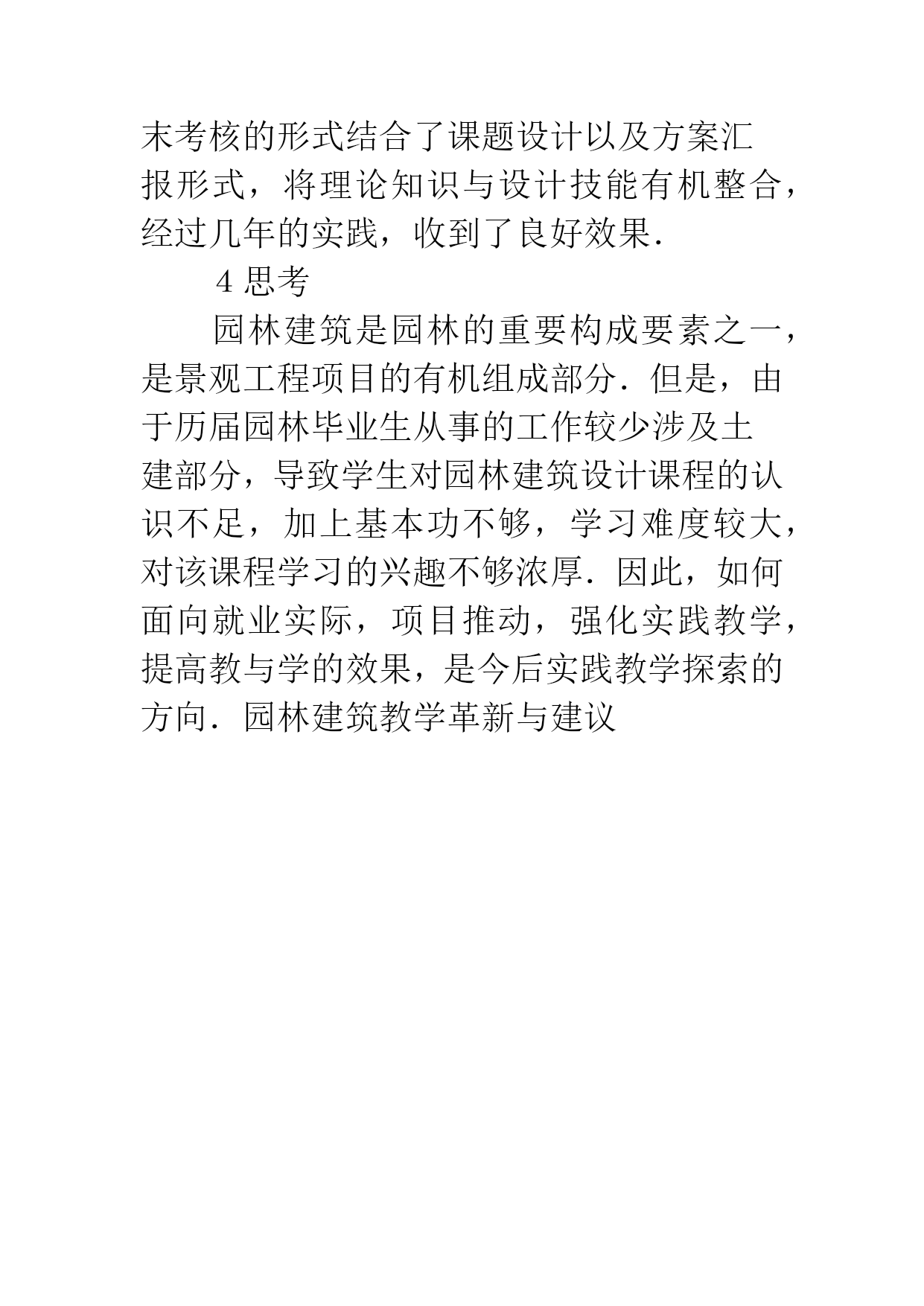 末考核的形式结合了课题设计以及方案汇报形式，将理论知识与设计技能有机整合，经过几年的实践，收到了良好效果.

4 思考

园林建筑是园林的重要构成要素之一，是景观工程项目的有机组成部分．但是，由于历届园林毕业生从事的工作较少涉及土建部分，导致学生对园林建筑设计课程的认识不足，加上基本功不够，学习难度较大，对该课程学习的兴趣不够浓厚．因此，如何面向就业实际，项目推动，强化实践教学，提高教与学的效果，是今后实践教学探索的方向．园林建筑教学革新与建议